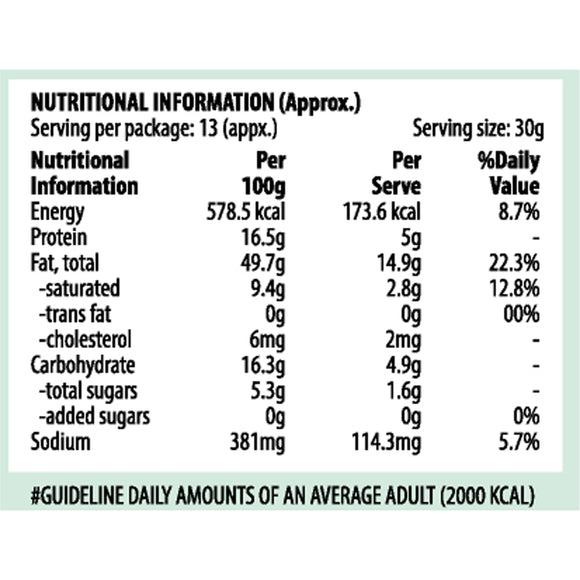 NUTRITIONAL INFORMATION (Approx.)
Serving per package: 13 (appx.) Serving size: 30g

| Nutritional Information | Per 100g | Per Serve | %Daily Value |
|---|---|---|---|
| Energy | 578.5 kcal | 173.6 kcal | 8.7% |
| Protein | 16.5g | 5g | - |
| Fat, total | 49.7g | 14.9g | 22.3% |
| -saturated | 9.4g | 2.8g | 12.8% |
| -trans fat | 0g | 0g | 00% |
| -cholesterol | 6mg | 2mg | - |
| Carbohydrate | 16.3g | 4.9g | - |
| -total sugars | 5.3g | 1.6g | - |
| -added sugars | 0g | 0g | 0% |
| Sodium | 381mg | 114.3mg | 5.7% |

#GUIDELINE DAILY AMOUNTS OF AN AVERAGE ADULT (2000 KCAL)